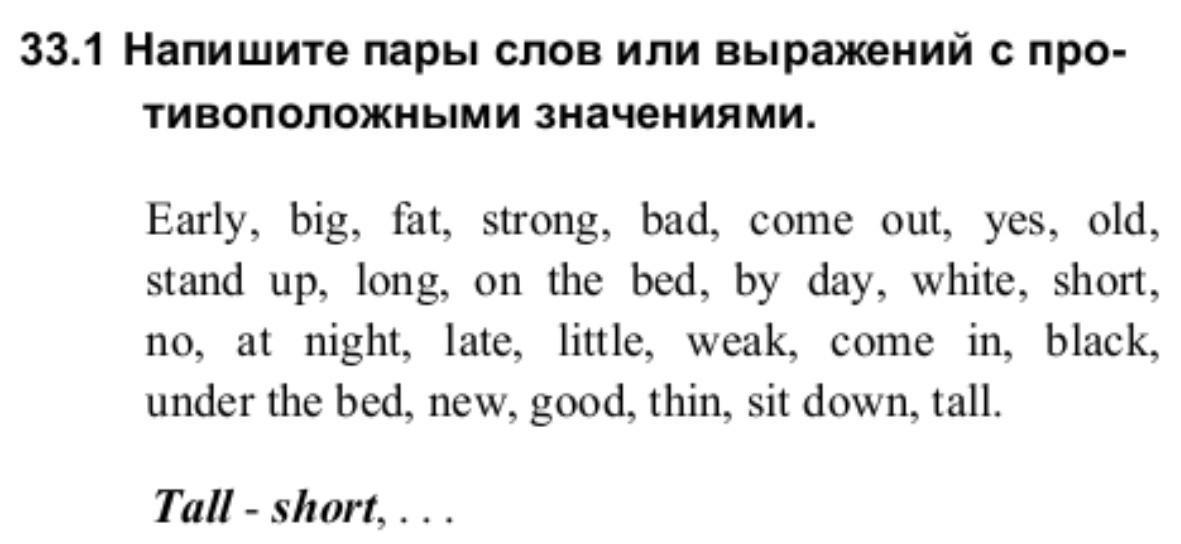 33.1 Напишите пары слов или выражений с противоположными значениями.

Early, big, fat, strong, bad, come out, yes, old, stand up, long, on the bed, by day, white, short, no, at night, late, little, weak, come in, black, under the bed, new, good, thin, sit down, tall.

Tall - short, . . .